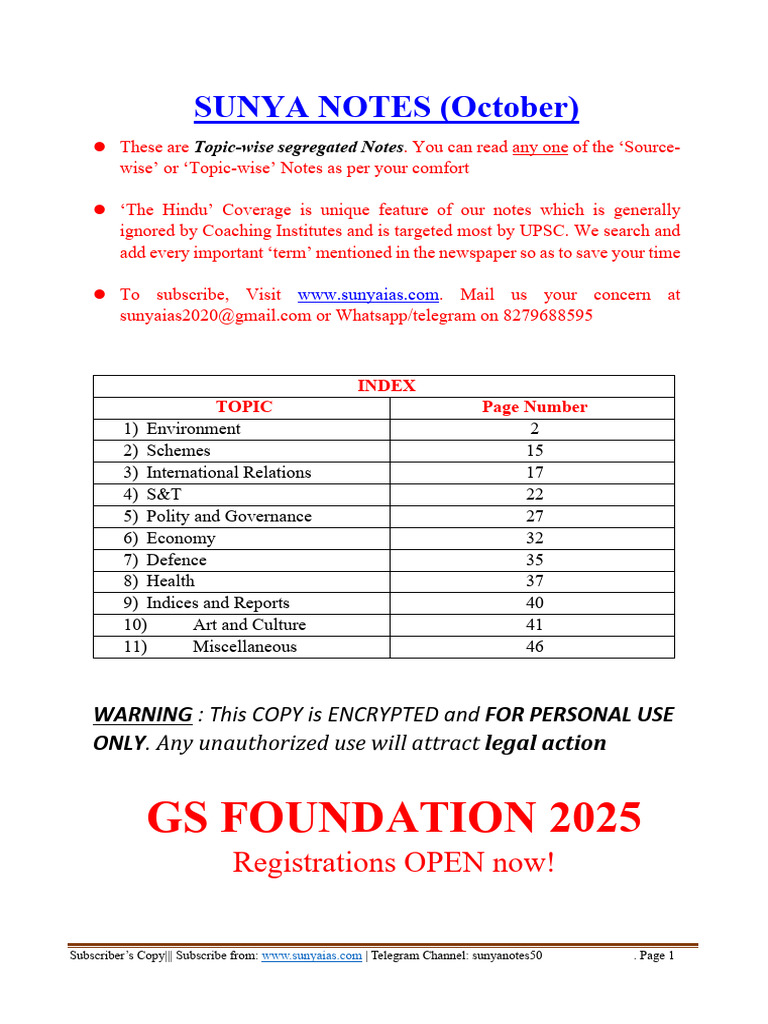 SUNYA NOTES (October)

• These are Topic-wise segregated Notes. You can read any one of the 'Source-wise' or 'Topic-wise' Notes as per your comfort

• 'The Hindu' Coverage is unique feature of our notes which is generally ignored by Coaching Institutes and is targeted most by UPSC. We search and add every important 'term' mentioned in the newspaper so as to save your time

• To subscribe, Visit www.sunyaias.com. Mail us your concern at sunyaias2020@gmail.com or Whatsapp/telegram on 8279688595

| INDEX | |
|---|---|
| TOPIC | Page Number |
| 1) Environment | 2 |
| 2) Schemes | 15 |
| 3) International Relations | 17 |
| 4) S&T | 22 |
| 5) Polity and Governance | 27 |
| 6) Economy | 32 |
| 7) Defence | 35 |
| 8) Health | 37 |
| 9) Indices and Reports | 40 |
| 10) Art and Culture | 41 |
| 11) Miscellaneous | 46 |

WARNING : This COPY is ENCRYPTED and FOR PERSONAL USE ONLY. Any unauthorized use will attract legal action

GS FOUNDATION 2025
Registrations OPEN now!

Subscriber's Copy||| Subscribe from: www.sunyaias.com | Telegram Channel: sunyanotes50 . Page 1